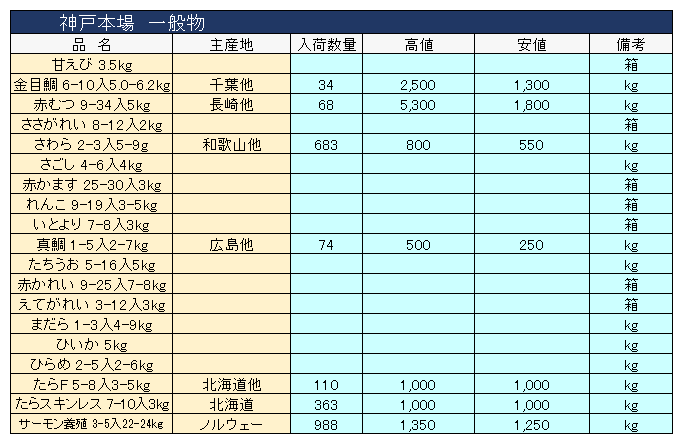 神戸本場　一般物

| 品　名 | 主産地 | 入荷数量 | 高値 | 安値 | 備考 |
|---|---|---|---|---|---|
| 甘えび 3.5kg | | | | | 箱 |
| 金目鯛 6-10入5.0-6.2kg | 千葉他 | 34 | 2,500 | 1,300 | kg |
| 赤むつ 9-34入5kg | 長崎他 | 68 | 5,300 | 1,800 | kg |
| ささがれい 8-12入2kg | | | | | 箱 |
| さわら 2-3入5-9g | 和歌山他 | 683 | 800 | 550 | kg |
| さごし 4-6入4kg | | | | | kg |
| 赤かます 25-30入3kg | | | | | 箱 |
| れんこ 9-19入3-5kg | | | | | 箱 |
| いとより 7-8入3kg | | | | | 箱 |
| 真鯛 1-5入2-7kg | 広島他 | 74 | 500 | 250 | kg |
| たちうお 5-16入5kg | | | | | kg |
| 赤かれい 9-25入7-8kg | | | | | 箱 |
| えてがれい 3-12入3kg | | | | | 箱 |
| まだら 1-3入4-9kg | | | | | kg |
| ひいか 5kg | | | | | kg |
| ひらめ 2-5入2-6kg | | | | | kg |
| たらF 5-8入3-5kg | 北海道他 | 110 | 1,000 | 1,000 | kg |
| たらスキンレス 7-10入3kg | 北海道 | 363 | 1,000 | 1,000 | kg |
| サーモン養殖 3-5入22-24kg | ノルウェー | 988 | 1,350 | 1,250 | kg |